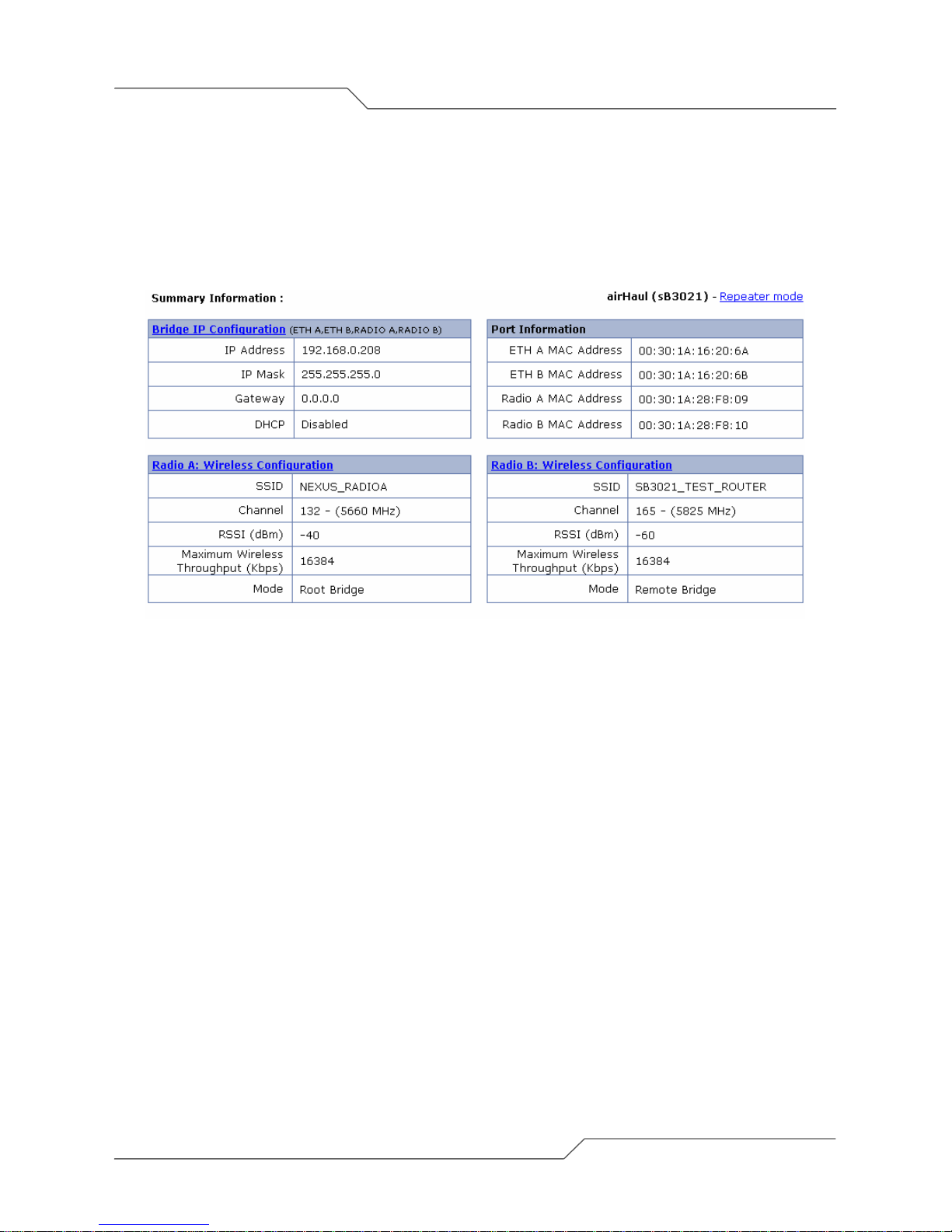 Summary Information :

airHaul (sB3021) - Repeater mode

| Bridge IP Configuration (ETH A,ETH B,RADIO A,RADIO B) | |
|---|---|
| IP Address | 192.168.0.208 |
| IP Mask | 255.255.255.0 |
| Gateway | 0.0.0.0 |
| DHCP | Disabled |

| Port Information | |
|---|---|
| ETH A MAC Address | 00:30:1A:16:20:6A |
| ETH B MAC Address | 00:30:1A:16:20:6B |
| Radio A MAC Address | 00:30:1A:28:F8:09 |
| Radio B MAC Address | 00:30:1A:28:F8:10 |

| Radio A: Wireless Configuration | |
|---|---|
| SSID | NEXUS_RADIOA |
| Channel | 132 - (5660 MHz) |
| RSSI (dBm) | -40 |
| Maximum Wireless Throughput (Kbps) | 16384 |
| Mode | Root Bridge |

| Radio B: Wireless Configuration | |
|---|---|
| SSID | SB3021_TEST_ROUTER |
| Channel | 165 - (5825 MHz) |
| RSSI (dBm) | -60 |
| Maximum Wireless Throughput (Kbps) | 16384 |
| Mode | Remote Bridge |